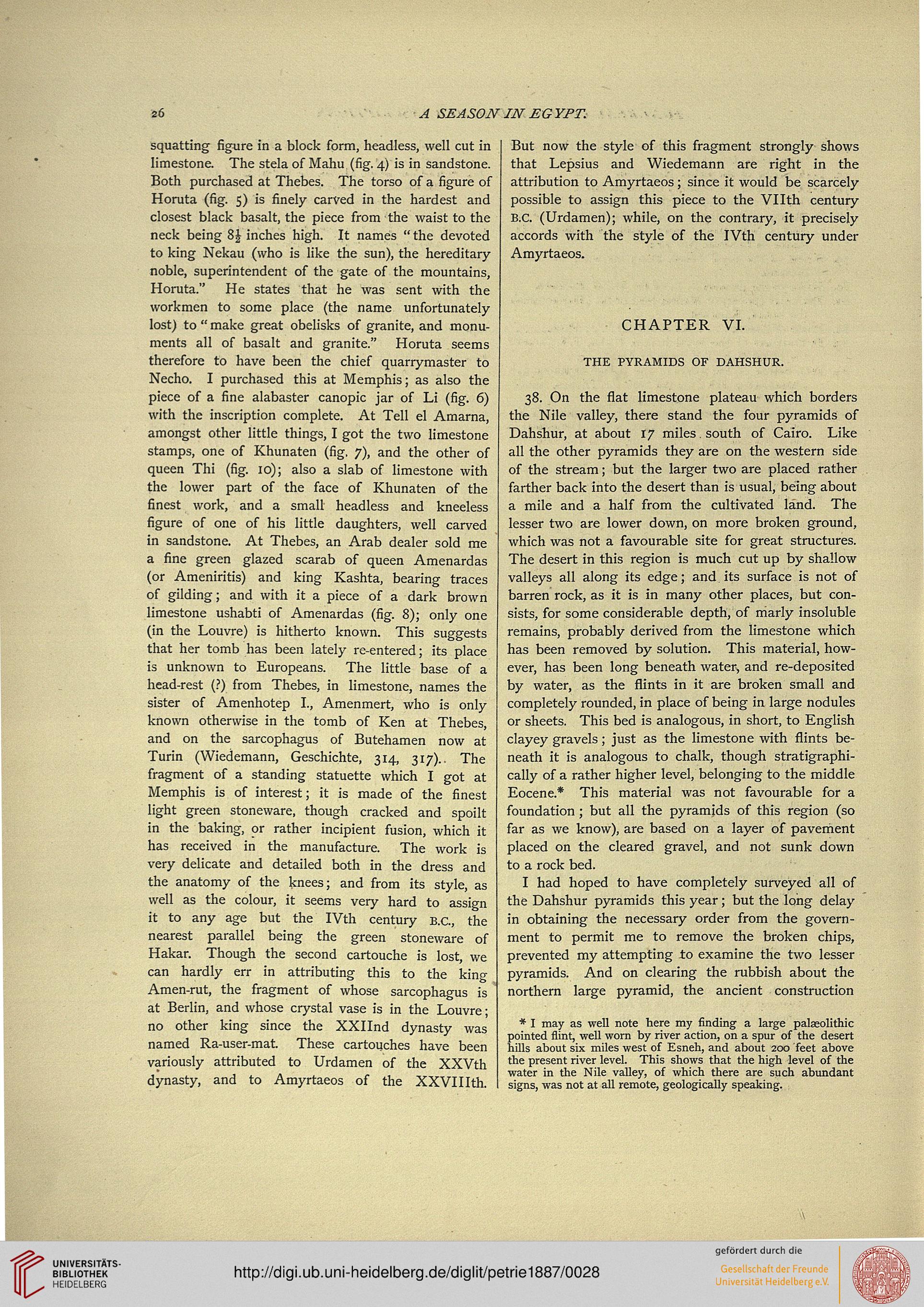 26 A SEASON IN EGYPT.

squatting figure in a block form, headless, well cut in limestone. The stela of Mahu (fig. 4) is in sandstone. Both purchased at Thebes. The torso of a figure of Horuta (fig. 5) is finely carved in the hardest and closest black basalt, the piece from the waist to the neck being $8\frac{1}{2}$ inches high. It names "the devoted to king Nekau (who is like the sun), the hereditary noble, superintendent of the gate of the mountains, Horuta." He states that he was sent with the workmen to some place (the name unfortunately lost) to "make great obelisks of granite, and monuments all of basalt and granite." Horuta seems therefore to have been the chief quarrymaster to Necho. I purchased this at Memphis; as also the piece of a fine alabaster canopic jar of Li (fig. 6) with the inscription complete. At Tell el Amarna, amongst other little things, I got the two limestone stamps, one of Khunaten (fig. 7), and the other of queen Thi (fig. 10); also a slab of limestone with the lower part of the face of Khunaten of the finest work, and a small headless and kneeless figure of one of his little daughters, well carved in sandstone. At Thebes, an Arab dealer sold me a fine green glazed scarab of queen Amenardas (or Ameniritis) and king Kashta, bearing traces of gilding; and with it a piece of a dark brown limestone ushabti of Amenardas (fig. 8); only one (in the Louvre) is hitherto known. This suggests that her tomb has been lately re-entered; its place is unknown to Europeans. The little base of a head-rest (?) from Thebes, in limestone, names the sister of Amenhotep I., Amenmert, who is only known otherwise in the tomb of Ken at Thebes, and on the sarcophagus of Butehamen now at Turin (Wiedemann, Geschichte, 314, 317). The fragment of a standing statuette which I got at Memphis is of interest; it is made of the finest light green stoneware, though cracked and spoilt in the baking, or rather incipient fusion, which it has received in the manufacture. The work is very delicate and detailed both in the dress and the anatomy of the knees; and from its style, as well as the colour, it seems very hard to assign it to any age but the IVth century B.C., the nearest parallel being the green stoneware of Hakar. Though the second cartouche is lost, we can hardly err in attributing this to the king Amen-rut, the fragment of whose sarcophagus is at Berlin, and whose crystal vase is in the Louvre; no other king since the XXIInd dynasty was named Ra-user-mat. These cartouches have been variously attributed to Urdamen of the XXVth dynasty, and to Amyrtaeos of the XXVIIIth.

But now the style of this fragment strongly shows that Lepsius and Wiedemann are right in the attribution to Amyrtaeos; since it would be scarcely possible to assign this piece to the VIIth century B.C. (Urdamen); while, on the contrary, it precisely accords with the style of the IVth century under Amyrtaeos.

CHAPTER VI.

THE PYRAMIDS OF DAHSHUR.

38. On the flat limestone plateau which borders the Nile valley, there stand the four pyramids of Dahshur, at about 17 miles south of Cairo. Like all the other pyramids they are on the western side of the stream; but the larger two are placed rather farther back into the desert than is usual, being about a mile and a half from the cultivated land. The lesser two are lower down, on more broken ground, which was not a favourable site for great structures. The desert in this region is much cut up by shallow valleys all along its edge; and its surface is not of barren rock, as it is in many other places, but consists, for some considerable depth, of marly insoluble remains, probably derived from the limestone which has been removed by solution. This material, however, has been long beneath water, and re-deposited by water, as the flints in it are broken small and completely rounded, in place of being in large nodules or sheets. This bed is analogous, in short, to English clayey gravels; just as the limestone with flints beneath it is analogous to chalk, though stratigraphically of a rather higher level, belonging to the middle Eocene.* This material was not favourable for a foundation; but all the pyramids of this region (so far as we know), are based on a layer of pavement placed on the cleared gravel, and not sunk down to a rock bed.

I had hoped to have completely surveyed all of the Dahshur pyramids this year; but the long delay in obtaining the necessary order from the government to permit me to remove the broken chips, prevented my attempting to examine the two lesser pyramids. And on clearing the rubbish about the northern large pyramid, the ancient construction

* I may as well note here my finding a large palæolithic pointed flint, well worn by river action, on a spur of the desert hills about six miles west of Esneh, and about 200 feet above the present river level. This shows that the high level of the water in the Nile valley, of which there are such abundant signs, was not at all remote, geologically speaking.

UNIVERSITÄTS-BIBLIOTHEK HEIDELBERG

http://digi.ub.uni-heidelberg.de/diglit/petrie1887/0028

gefördert durch die
Gesellschaft der Freunde Universität Heidelberg e.V.